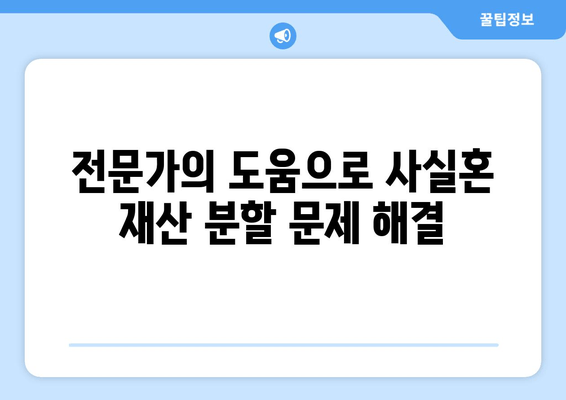 꿀팁정보

전문가의 도움으로 사실혼 재산 분할 문제 해결